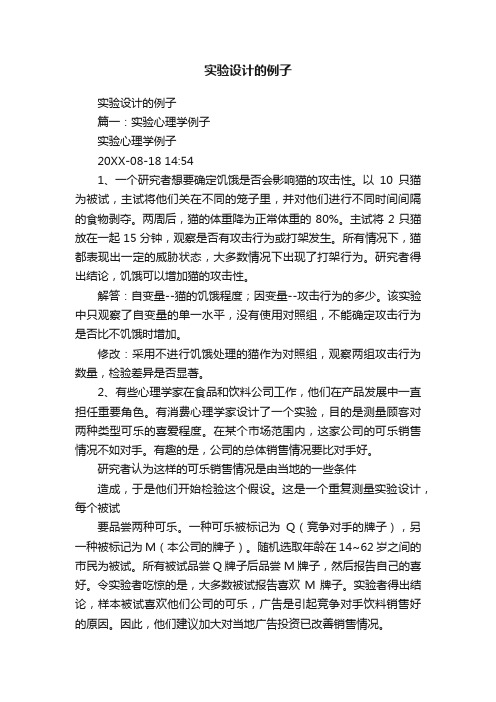 实验设计的例子

实验设计的例子

篇一：实验心理学例子

实验心理学例子

20XX-08-18 14:54

1、一个研究者想要确定饥饿是否会影响猫的攻击性。以 10 只猫为被试，主试将他们关在不同的笼子里，并对他们进行不同时间间隔的食物剥夺。两周后，猫的体重降为正常体重的 80%。主试将 2 只猫放在一起 15 分钟，观察是否有攻击行为或打架发生。所有情况下，猫都表现出一定的威胁状态，大多数情况下出现了打架行为。研究者得出结论，饥饿可以增加猫的攻击性。

解答：自变量--猫的饥饿程度；因变量--攻击行为的多少。该实验中只观察了自变量的单一水平，没有使用对照组，不能确定攻击行为是否比不饥饿时增加。

修改：采用不进行饥饿处理的猫作为对照组，观察两组攻击行为数量，检验差异是否显著。

2、有些心理学家在食品和饮料公司工作，他们在产品发展中一直担任重要角色。有消费心理学家设计了一个实验，目的是测量顾客对两种类型可乐的喜爱程度。在某个市场范围内，这家公司的可乐销售情况不如对手。有趣的是，公司的总体销售情况要比对手好。

研究者认为这样的可乐销售情况是由当地的一些条件

造成，于是他们开始检验这个假设。这是一个重复测量实验设计，每个被试

要品尝两种可乐。一种可乐被标记为 Q（竞争对手的牌子），另一种被标记为 M（本公司的牌子）。随机选取年龄在 14~62 岁之间的市民为被试。所有被试品尝 Q 牌子后品尝 M 牌子，然后报告自己的喜好。令实验者吃惊的是，大多数被试报告喜欢 M 牌子。实验者得出结论，样本被试喜欢他们公司的可乐，广告是引起竞争对手饮料销售好的原因。因此，他们建议加大对当地广告投资已改善销售情况。